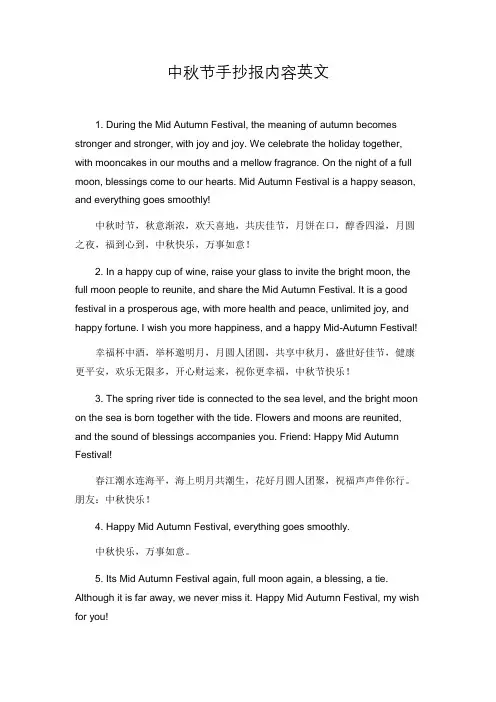 中秋节手抄报内容英文

1. During the Mid Autumn Festival, the meaning of autumn becomes stronger and stronger, with joy and joy. We celebrate the holiday together, with mooncakes in our mouths and a mellow fragrance. On the night of a full moon, blessings come to our hearts. Mid Autumn Festival is a happy season, and everything goes smoothly!

中秋时节，秋意渐浓，欢天喜地，共庆佳节，月饼在口，醇香四溢，月圆之夜，福到心到，中秋快乐，万事如意！

2. In a happy cup of wine, raise your glass to invite the bright moon, the full moon people to reunite, and share the Mid Autumn Festival. It is a good festival in a prosperous age, with more health and peace, unlimited joy, and happy fortune. I wish you more happiness, and a happy Mid-Autumn Festival!

幸福杯中酒，举杯邀明月，月圆人团圆，共享中秋月，盛世好佳节，健康更平安，欢乐无限多，开心财运来，祝你更幸福，中秋节快乐！

3. The spring river tide is connected to the sea level, and the bright moon on the sea is born together with the tide. Flowers and moons are reunited, and the sound of blessings accompanies you. Friend: Happy Mid Autumn Festival!

春江潮水连海平，海上明月共潮生，花好月圆人团聚，祝福声声伴你行。朋友：中秋快乐！

4. Happy Mid Autumn Festival, everything goes smoothly.

中秋快乐，万事如意。

5. Its Mid Autumn Festival again, full moon again, a blessing, a tie. Although it is far away, we never miss it. Happy Mid Autumn Festival, my wish for you!